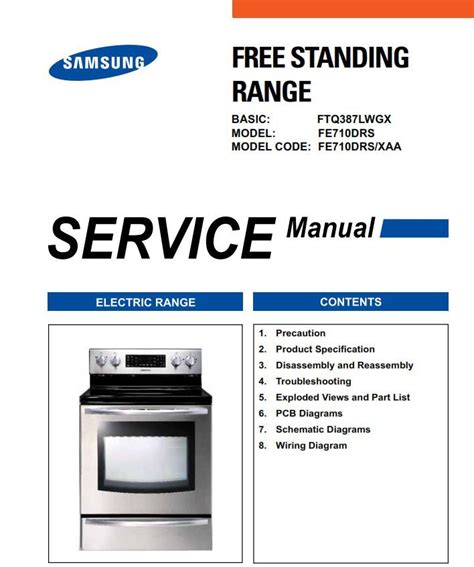 SAMSUNG

FREE STANDING RANGE

BASIC: FTQ387LWGX
MODEL: FE710DRS
MODEL CODE: FE710DRS/XAA

SERVICE Manual

ELECTRIC RANGE

CONTENTS

1. Precaution
2. Product Specification
3. Disassembly and Reassembly
4. Troubleshooting
5. Exploded Views and Part List
6. PCB Diagrams
7. Schematic Diagrams
8. Wiring Diagram